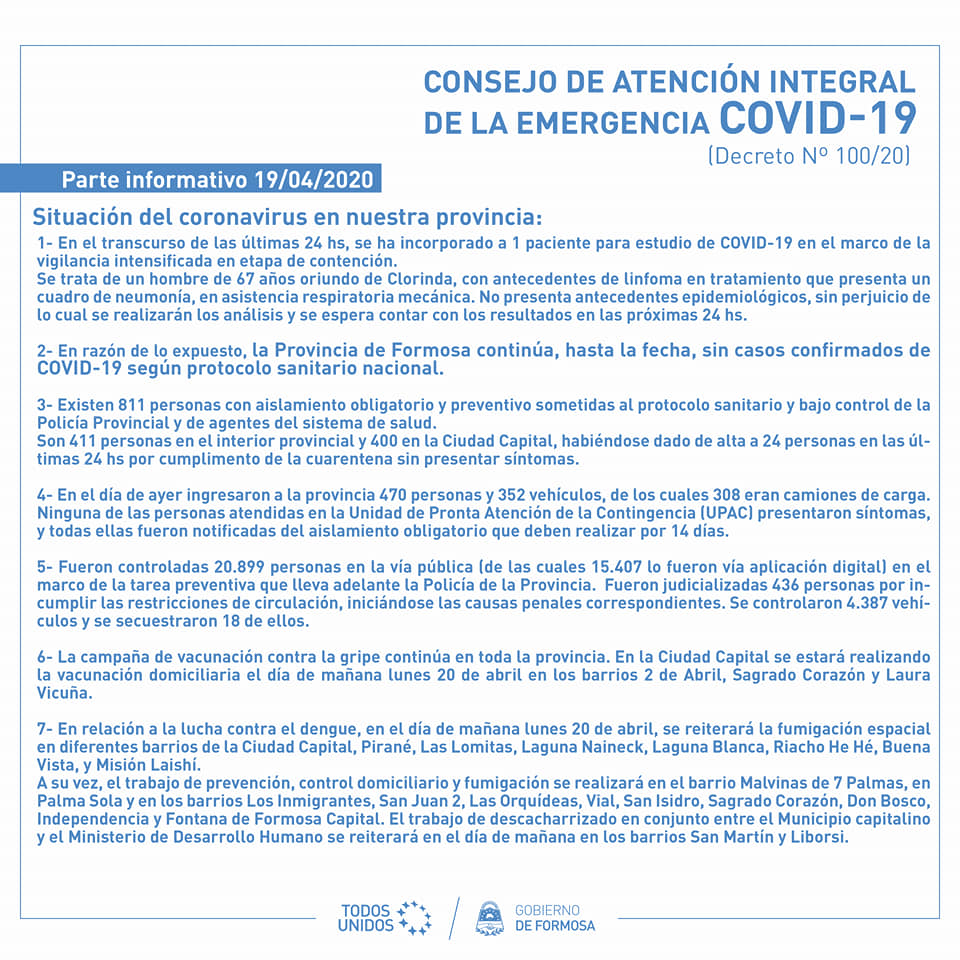 CONSEJO DE ATENCIÓN INTEGRAL DE LA EMERGENCIA COVID-19
(Decreto Nº 100/20)

Parte informativo 19/04/2020

Situación del coronavirus en nuestra provincia:

1- En el transcurso de las últimas 24 hs, se ha incorporado a 1 paciente para estudio de COVID-19 en el marco de la vigilancia intensificada en etapa de contención.
Se trata de un hombre de 67 años oriundo de Clorinda, con antecedentes de linfoma en tratamiento que presenta un cuadro de neumonía, en asistencia respiratoria mecánica. No presenta antecedentes epidemiológicos, sin perjuicio de lo cual se realizarán los análisis y se espera contar con los resultados en las próximas 24 hs.

2- En razón de lo expuesto, la Provincia de Formosa continúa, hasta la fecha, sin casos confirmados de COVID-19 según protocolo sanitario nacional.

3- Existen 811 personas con aislamiento obligatorio y preventivo sometidas al protocolo sanitario y bajo control de la Policía Provincial y de agentes del sistema de salud.
Son 411 personas en el interior provincial y 400 en la Ciudad Capital, habiéndose dado de alta a 24 personas en las últimas 24 hs por cumplimiento de la cuarentena sin presentar síntomas.

4- En el día de ayer ingresaron a la provincia 470 personas y 352 vehículos, de los cuales 308 eran camiones de carga. Ninguna de las personas atendidas en la Unidad de Pronta Atención de la Contingencia (UPAC) presentaron síntomas, y todas ellas fueron notificadas del aislamiento obligatorio que deben realizar por 14 días.

5- Fueron controladas 20.899 personas en la vía pública (de las cuales 15.407 lo fueron vía aplicación digital) en el marco de la tarea preventiva que lleva adelante la Policía de la Provincia. Fueron judicializadas 436 personas por incumplir las restricciones de circulación, iniciándose las causas penales correspondientes. Se controlaron 4.387 vehículos y se secuestraron 18 de ellos.

6- La campaña de vacunación contra la gripe continúa en toda la provincia. En la Ciudad Capital se estará realizando la vacunación domiciliaria el día de mañana lunes 20 de abril en los barrios 2 de Abril, Sagrado Corazón y Laura Vicuña.

7- En relación a la lucha contra el dengue, en el día de mañana lunes 20 de abril, se reiterará la fumigación espacial en diferentes barrios de la Ciudad Capital, Pirané, Las Lomitas, Laguna Naineck, Laguna Blanca, Riacho He Hé, Buena Vista, y Misión Laishí.
A su vez, el trabajo de prevención, control domiciliario y fumigación se realizará en el barrio Malvinas de 7 Palmas, en Palma Sola y en los barrios Los Inmigrantes, San Juan 2, Las Orquídeas, Vial, San Isidro, Sagrado Corazón, Don Bosco, Independencia y Fontana de Formosa Capital. El trabajo de descacharrizado en conjunto entre el Municipio capitalino y el Ministerio de Desarrollo Humano se reiterará en el día de mañana en los barrios San Martín y Liborsi.

TODOS UNIDOS
GOBIERNO DE FORMOSA